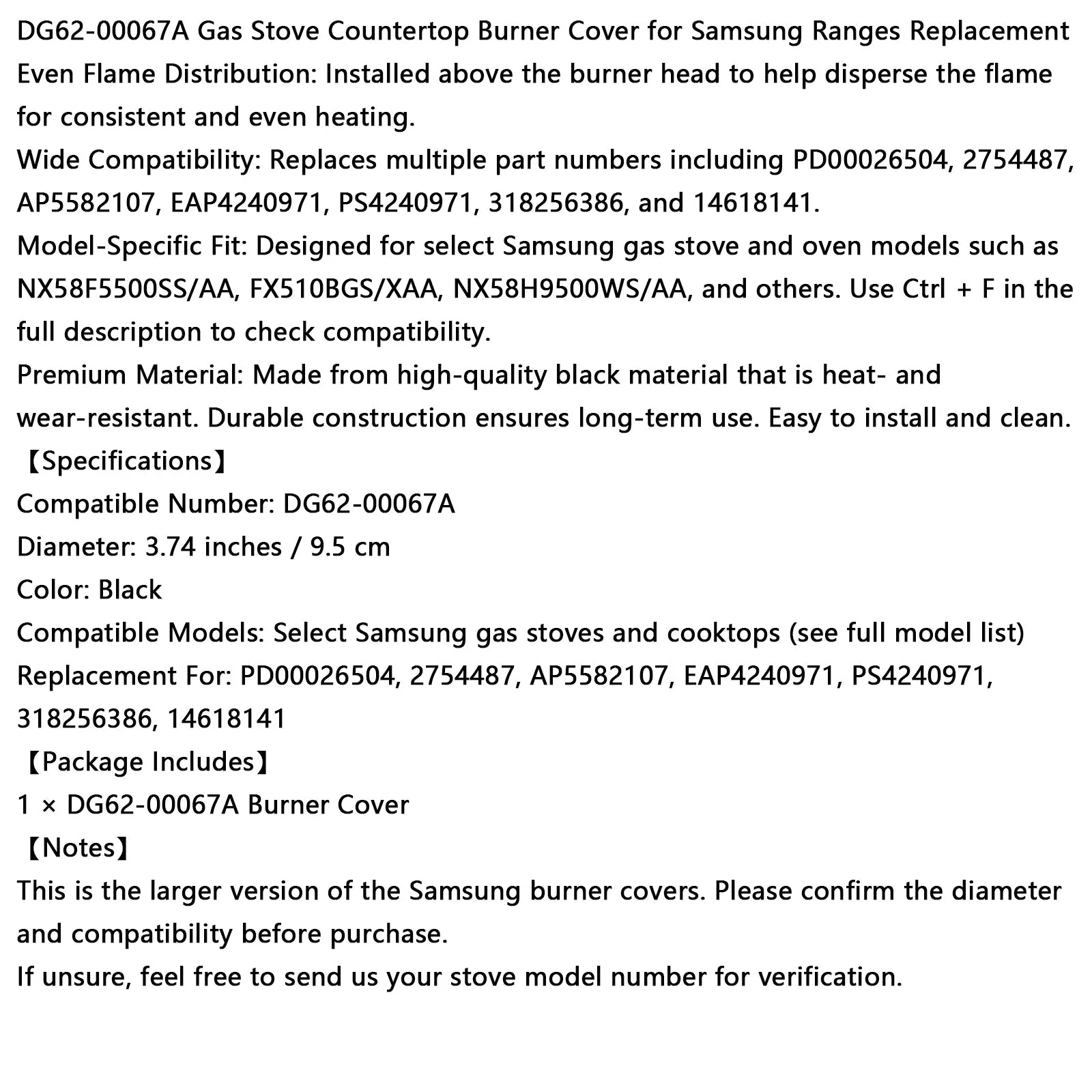 DG62-00067A Gas Stove Countertop Burner Cover for Samsung Ranges Replacement

Even Flame Distribution: Installed above the burner head to help disperse the flame for consistent and even heating.

Wide Compatibility: Replaces multiple part numbers including PD00026504, 2754487, AP5582107, EAP4240971, PS4240971, 318256386, and 14618141.

Model-Specific Fit: Designed for select Samsung gas stove and oven models such as NX58F5500SS/AA, FX510BGS/XAA, NX58H9500WS/AA, and others. Use Ctrl + F in the full description to check compatibility.

Premium Material: Made from high-quality black material that is heat- and wear-resistant. Durable construction ensures long-term use. Easy to install and clean.

【Specifications】

Compatible Number: DG62-00067A

Diameter: 3.74 inches / 9.5 cm

Color: Black

Compatible Models: Select Samsung gas stoves and cooktops (see full model list)

Replacement For: PD00026504, 2754487, AP5582107, EAP4240971, PS4240971, 318256386, 14618141

【Package Includes】

1 × DG62-00067A Burner Cover

【Notes】

This is the larger version of the Samsung burner covers. Please confirm the diameter and compatibility before purchase.

If unsure, feel free to send us your stove model number for verification.